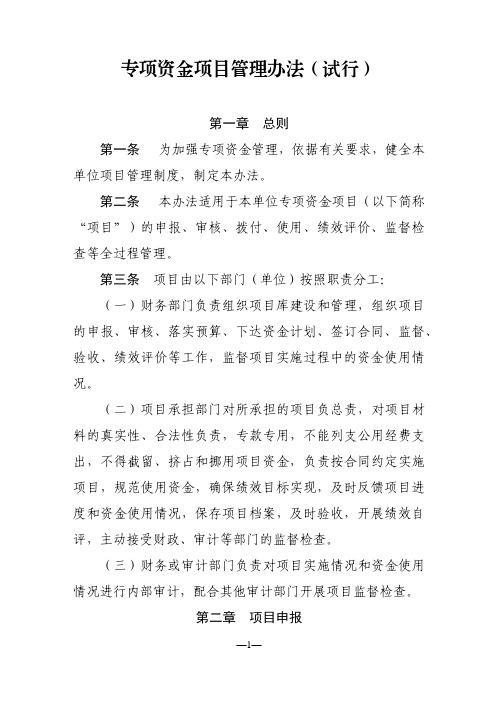 专项资金项目管理办法（试行）

第一章　总则

第一条　为加强专项资金管理，依据有关要求，健全本单位项目管理制度，制定本办法。

第二条　本办法适用于本单位专项资金项目（以下简称“项目”）的申报、审核、拨付、使用、绩效评价、监督检查等全过程管理。

第三条　项目由以下部门（单位）按照职责分工：

（一）财务部门负责组织项目库建设和管理，组织项目的申报、审核、落实预算、下达资金计划、签订合同、监督、验收、绩效评价等工作，监督项目实施过程中的资金使用情况。

（二）项目承担部门对所承担的项目负总责，对项目材料的真实性、合法性负责，专款专用，不能列支公用经费支出，不得截留、挤占和挪用项目资金，负责按合同约定实施项目，规范使用资金，确保绩效目标实现，及时反馈项目进度和资金使用情况，保存项目档案，及时验收，开展绩效自评，主动接受财政、审计等部门的监督检查。

（三）财务或审计部门负责对项目实施情况和资金使用情况进行内部审计，配合其他审计部门开展项目监督检查。

第二章　项目申报

—1—